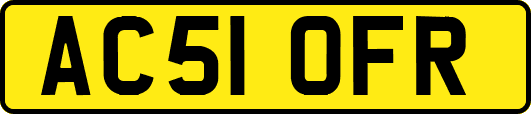 AC51 OFR